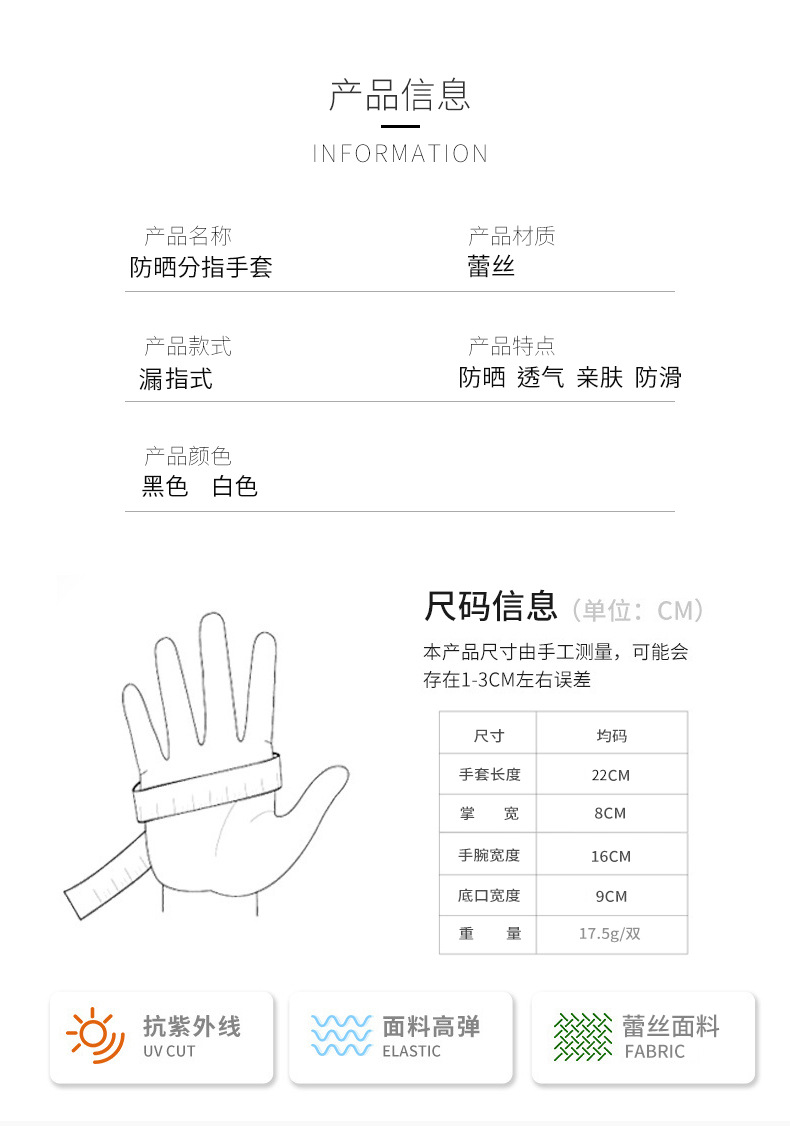 产品信息
INFORMATION

产品名称
防晒分指手套

产品材质
蕾丝

产品款式
漏指式

产品特点
防晒 透气 亲肤 防滑

产品颜色
黑色 白色

尺码信息（单位：CM）
本产品尺寸由手工测量，可能会存在1-3CM左右误差

| 尺寸 | 均码 |
|---|---|
| 手套长度 | 22CM |
| 掌 宽 | 8CM |
| 手腕宽度 | 16CM |
| 底口宽度 | 9CM |
| 重 量 | 17.5g/双 |

抗紫外线
UV CUT

面料高弹
ELASTIC

蕾丝面料
FABRIC